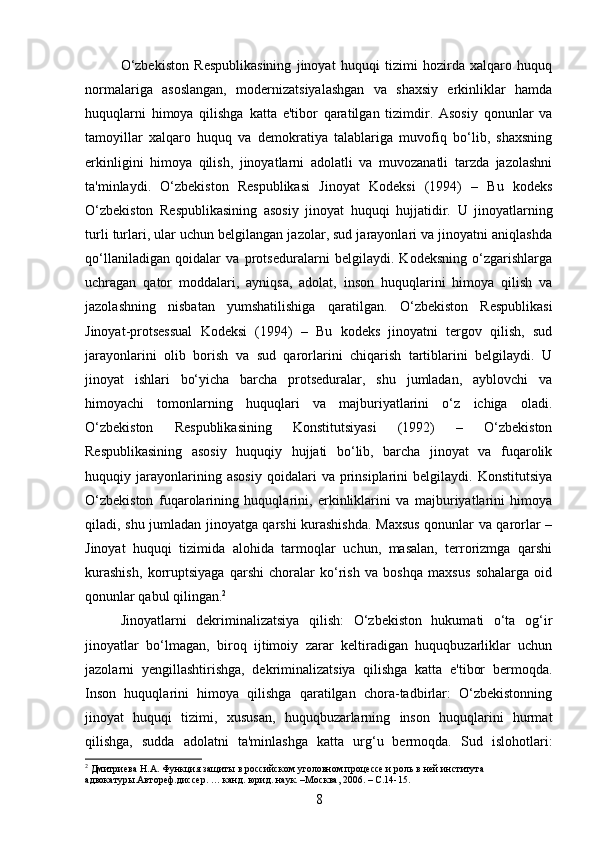 O‘zbekiston Respublikasining jinoyat huquqi tizimi hozirda xalqaro huquq normalariga asoslangan, modernizatsiyalashgan va shaxsiy erkinliklar hamda huquqlarni himoya qilishga katta e'tibor qaratilgan tizimdir. Asosiy qonunlar va tamoyillar xalqaro huquq va demokratiya talablariga muvofiq bo‘lib, shaxsning erkinligini himoya qilish, jinoyatlarni adolatli va muvozanatli tarzda jazolashni ta'minlaydi. O‘zbekiston Respublikasi Jinoyat Kodeksi (1994) – Bu kodeks O‘zbekiston Respublikasining asosiy jinoyat huquqi hujjatidir. U jinoyatlarning turli turlari, ular uchun belgilangan jazolar, sud jarayonlari va jinoyatni aniqlashda qo‘llaniladigan qoidalar va protseduralarni belgilaydi. Kodeksning o‘zgarishlarga uchragan qator moddalari, ayniqsa, adolat, inson huquqlarini himoya qilish va jazolashning nisbatan yumshatilishiga qaratilgan. O‘zbekiston Respublikasi Jinoyat-protsessual Kodeksi (1994) – Bu kodeks jinoyatni tergov qilish, sud jarayonlarini olib borish va sud qarorlarini chiqarish tartiblarini belgilaydi. U jinoyat ishlari bo‘yicha barcha protseduralar, shu jumladan, ayblovchi va himoyachi tomonlarning huquqlari va majburiyatlarini o‘z ichiga oladi. O‘zbekiston Respublikasining Konstitutsiyasi (1992) – O‘zbekiston Respublikasining asosiy huquqiy hujjati bo‘lib, barcha jinoyat va fuqarolik huquqiy jarayonlarining asosiy qoidalari va prinsiplarini belgilaydi. Konstitutsiya O‘zbekiston fuqarolarining huquqlarini, erkinliklarini va majburiyatlarini himoya qiladi, shu jumladan jinoyatga qarshi kurashishda. Maxsus qonunlar va qarorlar – Jinoyat huquqi tizimida alohida tarmoqlar uchun, masalan, terrorizmga qarshi kurashish, korruptsiyaga qarshi choralar ko‘rish va boshqa maxsus sohalarga oid qonunlar qabul qilingan.$^2$

Jinoyatlarni dekriminalizatsiya qilish: O‘zbekiston hukumati o‘ta og‘ir jinoyatlar bo‘lmagan, biroq ijtimoiy zarar keltiradigan huquqbuzarliklar uchun jazolarni yengillashtirishga, dekriminalizatsiya qilishga katta e'tibor bermoqda. Inson huquqlarini himoya qilishga qaratilgan chora-tadbirlar: O‘zbekistonning jinoyat huquqi tizimi, xususan, huquqbuzarlarning inson huquqlarini hurmat qilishga, sudda adolatni ta'minlashga katta urg‘u bermoqda. Sud islohotlari:

$^2$ Дмитриева Н.А. Функция защиты в российском уголовном процессе и роль в ней института адвокатуры.Автореф.диссер. … канд. юрид. наук. –Москва, 2006. – С.14-15.

8